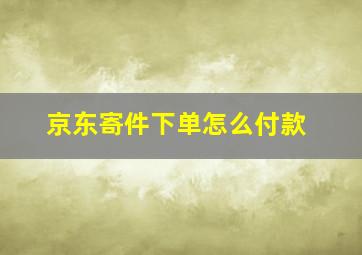 京东寄件下单怎么付款